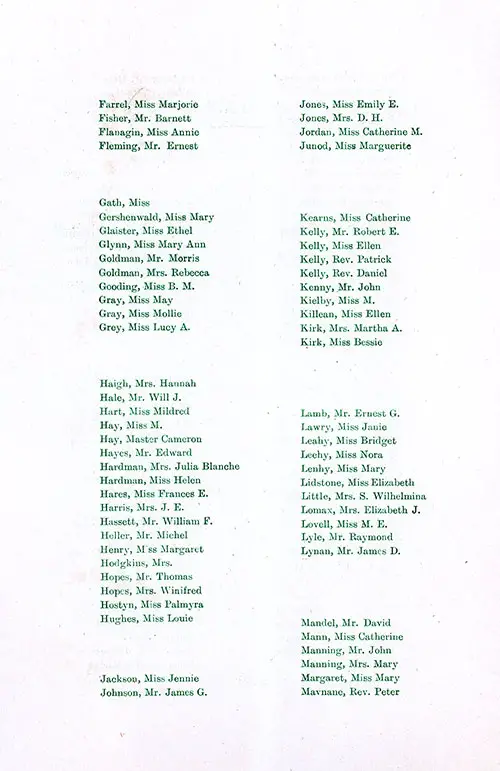 Farrel, Miss Marjorie
Fisher, Mr. Barnett
Flanagin, Miss Annie
Fleming, Mr. Ernest

Gath, Miss
Gershenwald, Miss Mary
Glaister, Miss Ethel
Glynn, Miss Mary Ann
Goldman, Mr. Morris
Goldman, Mrs. Rebecca
Gooding, Miss B. M.
Gray, Miss May
Gray, Miss Mollie
Grey, Miss Lucy A.

Haigh, Mrs. Hannah
Hale, Mr. Will J.
Hart, Miss Mildred
Hay, Miss M.
Hay, Master Cameron
Hayes, Mr. Edward
Hardman, Mrs. Julia Blanche
Hardman, Miss Helen
Hares, Miss Frances E.
Harris, Mrs. J. E.
Hassett, Mr. William F.
Heller, Mr. Michel
Henry, M'ss Margaret
Hodgkins, Mrs.
Hopes, Mr. Thomas
Hopes, Mrs. Winifred
Hostyn, Miss Palmyra
Hughes, Miss Louie

Jackson, Miss Jennie
Johnson, Mr. James G.

Jones, Miss Emily E.
Jones, Mrs. D. H.
Jordan, Miss Catherine M.
Junod, Miss Marguerite

Kearns, Miss Catherine
Kelly, Mr. Robert E.
Kelly, Miss Ellen
Kelly, Rev. Patrick
Kelly, Rev. Daniel
Kenny, Mr. John
Kielby, Miss M.
Killean, Miss Ellen
Kirk, Mrs. Martha A.
Kirk, Miss Bessie

Lamb, Mr. Ernest G.
Lawry, Miss Janie
Leahy, Miss Bridget
Leehy, Miss Nora
Lenhy, Miss Mary
Lidstone, Miss Elizabeth
Little, Mrs. S. Wilhelmina
Lomax, Mrs. Elizabeth J.
Lovell, Miss M. E.
Lyle, Mr. Raymond
Lynan, Mr. James D.

Mandel, Mr. David
Mann, Miss Catherine
Manning, Mr. John
Manning, Mrs. Mary
Margaret, Miss Mary
Mavnane, Rev. Peter